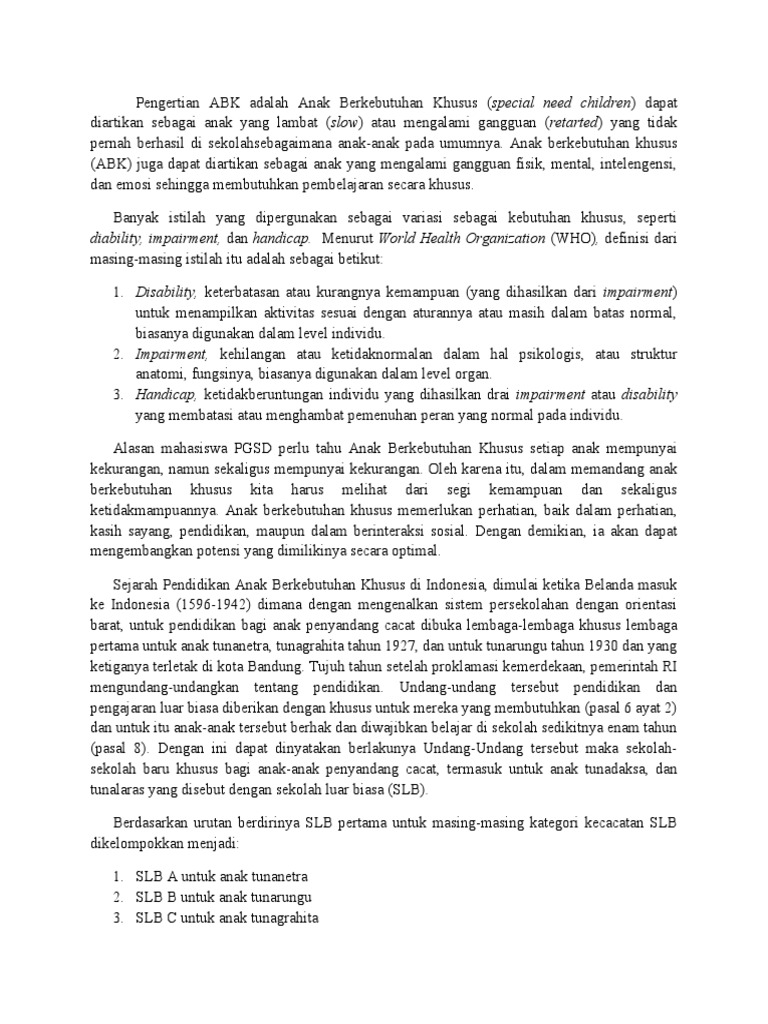 Pengertian ABK adalah Anak Berkebutuhan Khusus (special need children) dapat diartikan sebagai anak yang lambat (slow) atau mengalami gangguan (retarted) yang tidak pernah berhasil di sekolahsebagaimana anak-anak pada umumnya. Anak berkebutuhan khusus (ABK) juga dapat diartikan sebagai anak yang mengalami gangguan fisik, mental, intelengensi, dan emosi sehingga membutuhkan pembelajaran secara khusus.

Banyak istilah yang dipergunakan sebagai variasi sebagai kebutuhan khusus, seperti diability, impairment, dan handicap. Menurut World Health Organization (WHO), definisi dari masing-masing istilah itu adalah sebagai betikut:

1. Disability, keterbatasan atau kurangnya kemampuan (yang dihasilkan dari impairment) untuk menampilkan aktivitas sesuai dengan aturannya atau masih dalam batas normal, biasanya digunakan dalam level individu.
2. Impairment, kehilangan atau ketidaknormalan dalam hal psikologis, atau struktur anatomi, fungsinya, biasanya digunakan dalam level organ.
3. Handicap, ketidakberuntungan individu yang dihasilkan drai impairment atau disability yang membatasi atau menghambat pemenuhan peran yang normal pada individu.

Alasan mahasiswa PGSD perlu tahu Anak Berkebutuhan Khusus setiap anak mempunyai kekurangan, namun sekaligus mempunyai kekurangan. Oleh karena itu, dalam memandang anak berkebutuhan khusus kita harus melihat dari segi kemampuan dan sekaligus ketidakmampuannya. Anak berkebutuhan khusus memerlukan perhatian, baik dalam perhatian, kasih sayang, pendidikan, maupun dalam berinteraksi sosial. Dengan demikian, ia akan dapat mengembangkan potensi yang dimilikinya secara optimal.

Sejarah Pendidikan Anak Berkebutuhan Khusus di Indonesia, dimulai ketika Belanda masuk ke Indonesia (1596-1942) dimana dengan mengenalkan sistem persekolahan dengan orientasi barat, untuk pendidikan bagi anak penyandang cacat dibuka lembaga-lembaga khusus lembaga pertama untuk anak tunanetra, tunagrahita tahun 1927, dan untuk tunarungu tahun 1930 dan yang ketiganya terletak di kota Bandung. Tujuh tahun setelah proklamasi kemerdekaan, pemerintah RI mengundang-undangkan tentang pendidikan. Undang-undang tersebut pendidikan dan pengajaran luar biasa diberikan dengan khusus untuk mereka yang membutuhkan (pasal 6 ayat 2) dan untuk itu anak-anak tersebut berhak dan diwajibkan belajar di sekolah sedikitnya enam tahun (pasal 8). Dengan ini dapat dinyatakan berlakunya Undang-Undang tersebut maka sekolah-sekolah baru khusus bagi anak-anak penyandang cacat, termasuk untuk anak tunadaksa, dan tunalaras yang disebut dengan sekolah luar biasa (SLB).

Berdasarkan urutan berdirinya SLB pertama untuk masing-masing kategori kecacatan SLB dikelompokkan menjadi:

1. SLB A untuk anak tunanetra
2. SLB B untuk anak tunarungu
3. SLB C untuk anak tunagrahita